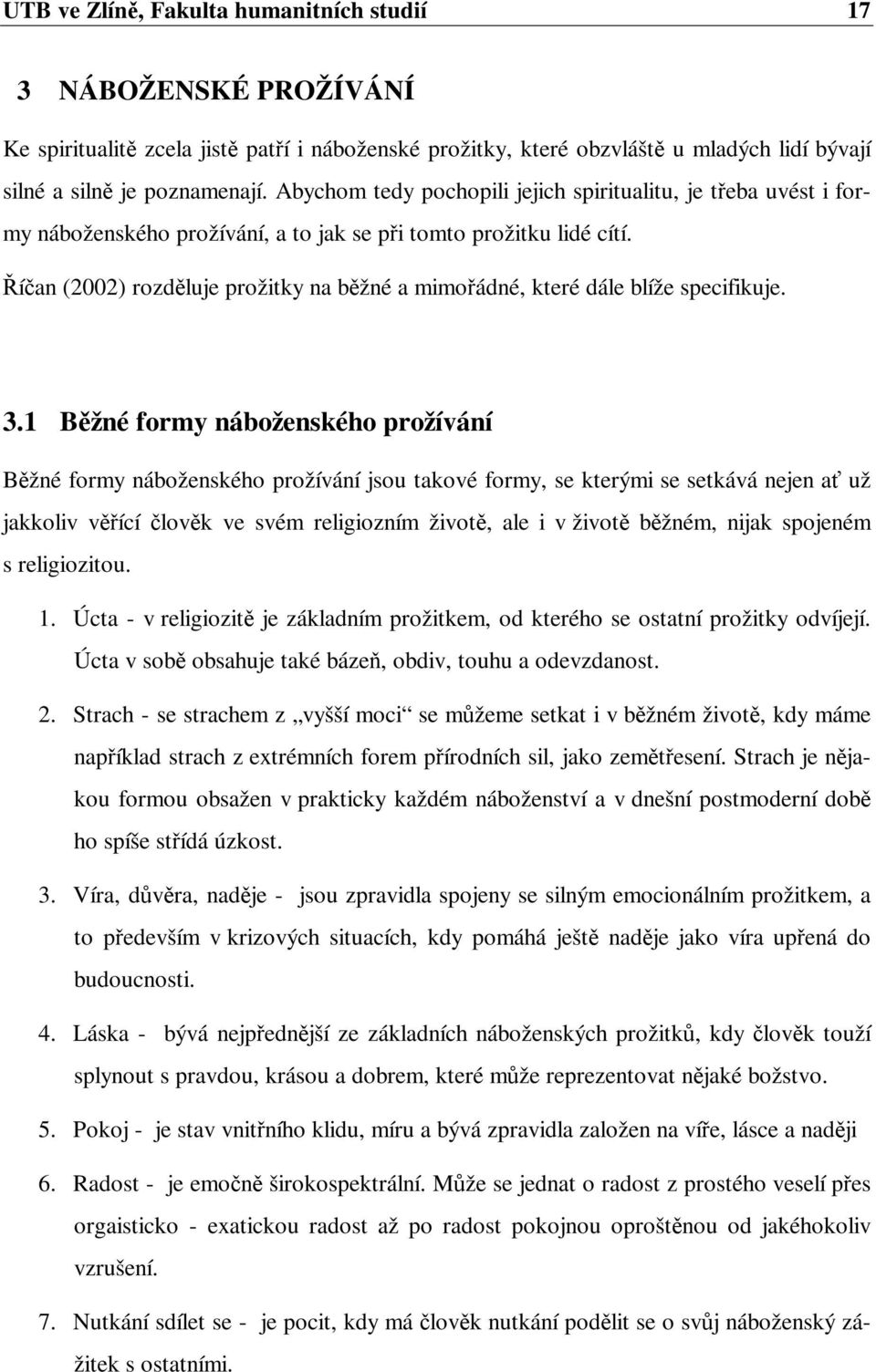 UTB ve Zlíně, Fakulta humanitních studií 17

3 NÁBOŽENSKÉ PROŽÍVÁNÍ

Ke spiritualitě zcela jistě patří i náboženské prožitky, které obzvláště u mladých lidí bývají silné a silně je poznamenají. Abychom tedy pochopili jejich spiritualitu, je třeba uvést i formy náboženského prožívání, a to jak se při tomto prožitku lidé cítí.

Říčan (2002) rozděluje prožitky na běžné a mimořádné, které dále blíže specifikuje.

3.1 Běžné formy náboženského prožívání

Běžné formy náboženského prožívání jsou takové formy, se kterými se setkává nejen ať už jakkoliv věřící člověk ve svém religiozním životě, ale i v životě běžném, nijak spojeném s religiozitou.

1. Úcta - v religiozitě je základním prožitkem, od kterého se ostatní prožitky odvíjejí. Úcta v sobě obsahuje také bázeň, obdiv, touhu a odevzdanost.

2. Strach - se strachem z „vyšší moci“ se můžeme setkat i v běžném životě, kdy máme například strach z extrémních forem přírodních sil, jako zemětřesení. Strach je nějakou formou obsažen v prakticky každém náboženství a v dnešní postmoderní době ho spíše střídá úzkost.

3. Víra, důvěra, naděje - jsou zpravidla spojeny se silným emocionálním prožitkem, a to především v krizových situacích, kdy pomáhá ještě naděje jako víra upřená do budoucnosti.

4. Láska - bývá nejpřednější ze základních náboženských prožitků, kdy člověk touží splynout s pravdou, krásou a dobrem, které může reprezentovat nějaké božstvo.

5. Pokoj - je stav vnitřního klidu, míru a bývá zpravidla založen na víře, lásce a naději

6. Radost - je emočně širokospektrální. Může se jednat o radost z prostého veselí přes orgaisticko - exatickou radost až po radost pokojnou oproštěnou od jakéhokoliv vzrušení.

7. Nutkání sdílet se - je pocit, kdy má člověk nutkání podělit se o svůj náboženský zážitek s ostatními.